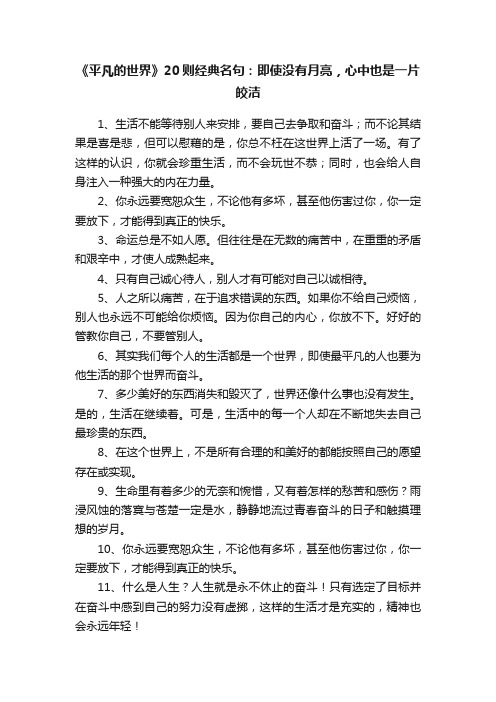 《平凡的世界》20则经典名句：即使没有月亮，心中也是一片皎洁

1、生活不能等待别人来安排，要自己去争取和奋斗；而不论其结果是喜是悲，但可以慰藉的是，你总不枉在这世界上活了一场。有了这样的认识，你就会珍重生活，而不会玩世不恭；同时，也会给人自身注入一种强大的内在力量。

2、你永远要宽恕众生，不论他有多坏，甚至他伤害过你，你一定要放下，才能得到真正的快乐。

3、命运总是不如人愿。但往往是在无数的痛苦中，在重重的矛盾和艰辛中，才使人成熟起来。

4、只有自己诚心待人，别人才有可能对自己以诚相待。

5、人之所以痛苦，在于追求错误的东西。如果你不给自己烦恼，别人也永远不可能给你烦恼。因为你自己的内心，你放不下。好好的管教你自己，不要管别人。

6、其实我们每个人的生活都是一个世界，即使最平凡的人也要为他生活的那个世界而奋斗。

7、多少美好的东西消失和毁灭了，世界还像什么事也没有发生。是的，生活在继续着。可是，生活中的每一个人却在不断地失去自己最珍贵的东西。

8、在这个世界上，不是所有合理的和美好的都能按照自己的愿望存在或实现。

9、生命里有着多少的无奈和惋惜，又有着怎样的愁苦和感伤？雨浸风蚀的落寞与苍楚一定是水，静静地流过青春奋斗的日子和触摸理想的岁月。

10、你永远要宽恕众生，不论他有多坏，甚至他伤害过你，你一定要放下，才能得到真正的快乐。

11、什么是人生？人生就是永不休止的奋斗！只有选定了目标并在奋斗中感到自己的努力没有虚掷，这样的生活才是充实的，精神也会永远年轻！